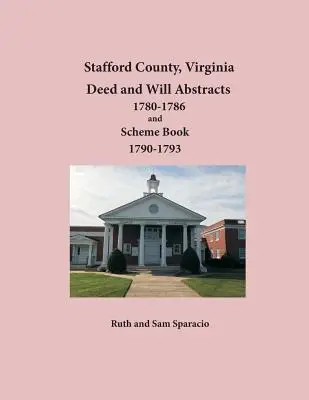 Stafford County, Virginia
Deed and Will Abstracts
1780-1786
and
Scheme Book
1790-1793

Ruth and Sam Sparacio